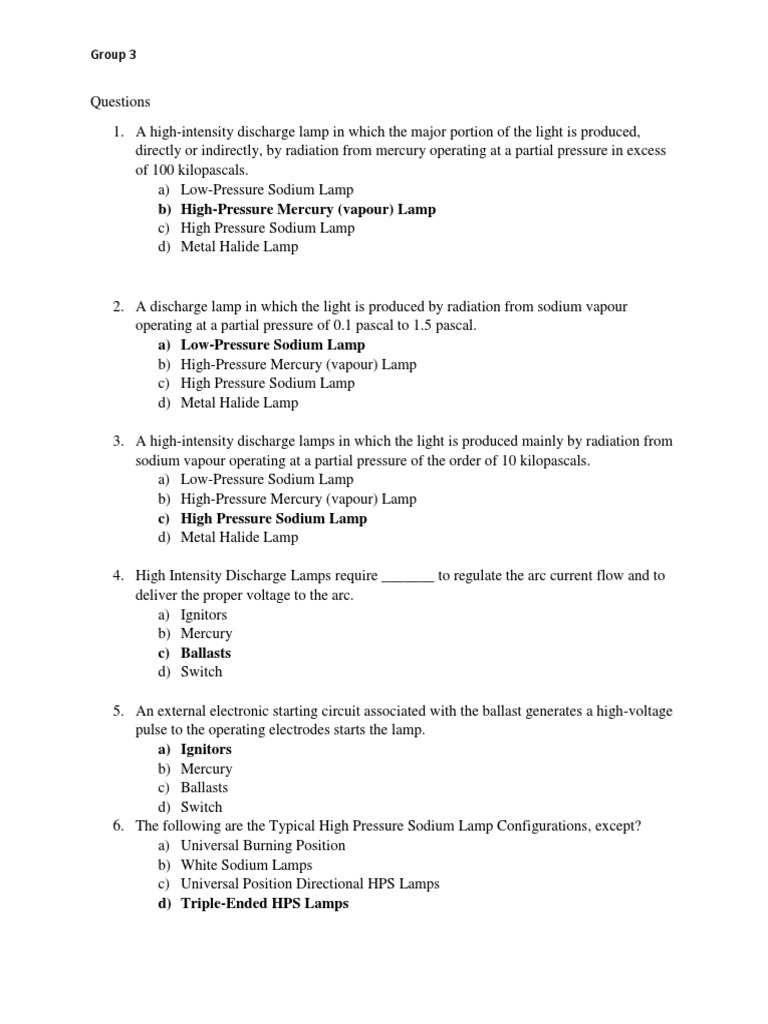 Group 3

Questions

1. A high-intensity discharge lamp in which the major portion of the light is produced, directly or indirectly, by radiation from mercury operating at a partial pressure in excess of 100 kilopascals.
a) Low-Pressure Sodium Lamp
b) High-Pressure Mercury (vapour) Lamp
c) High Pressure Sodium Lamp
d) Metal Halide Lamp

2. A discharge lamp in which the light is produced by radiation from sodium vapour operating at a partial pressure of 0.1 pascal to 1.5 pascal.
a) Low-Pressure Sodium Lamp
b) High-Pressure Mercury (vapour) Lamp
c) High Pressure Sodium Lamp
d) Metal Halide Lamp

3. A high-intensity discharge lamps in which the light is produced mainly by radiation from sodium vapour operating at a partial pressure of the order of 10 kilopascals.
a) Low-Pressure Sodium Lamp
b) High-Pressure Mercury (vapour) Lamp
c) High Pressure Sodium Lamp
d) Metal Halide Lamp

4. High Intensity Discharge Lamps require _______ to regulate the arc current flow and to deliver the proper voltage to the arc.
a) Ignitors
b) Mercury
c) Ballasts
d) Switch

5. An external electronic starting circuit associated with the ballast generates a high-voltage pulse to the operating electrodes starts the lamp.
a) Ignitors
b) Mercury
c) Ballasts
d) Switch

6. The following are the Typical High Pressure Sodium Lamp Configurations, except?
a) Universal Burning Position
b) White Sodium Lamps
c) Universal Position Directional HPS Lamps
d) Triple-Ended HPS Lamps